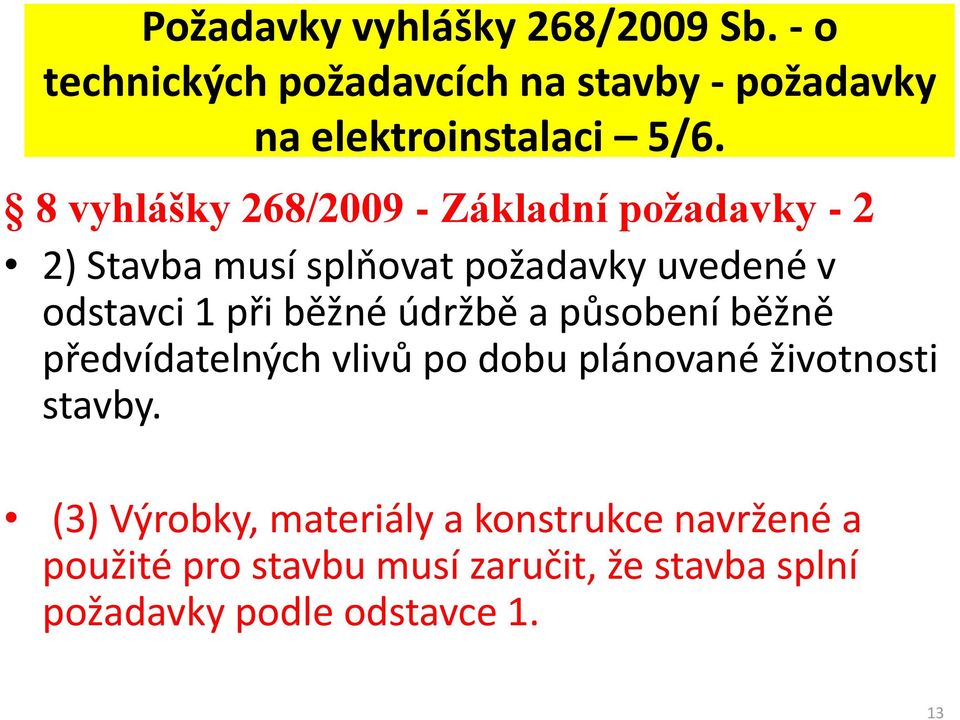 Požadavky vyhlášky 268/2009 Sb. - o technických požadavcích na stavby - požadavky na elektroinstalaci – 5/6.

§ 8 vyhlášky 268/2009 - Základní požadavky - 2

• 2) Stavba musí splňovat požadavky uvedené v odstavci 1 při běžné údržbě a působení běžně předvídatelných vlivů po dobu plánované životnosti stavby.

• (3) Výrobky, materiály a konstrukce navržené a použité pro stavbu musí zaručit, že stavba splní požadavky podle odstavce 1.

13